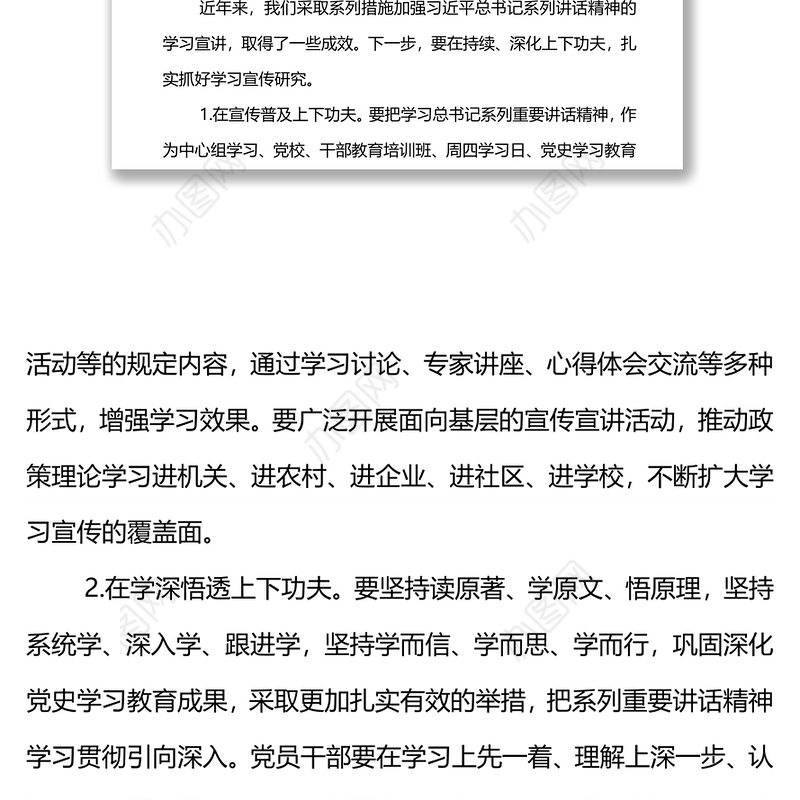 近年来，我们采取系列措施加强习近平总书记系列讲话精神的学习宣讲，取得了一些成效。下一步，要在持续、深化上下功夫，扎实抓好学习宣传研究。

1.在宣传普及上下功夫。要把学习总书记系列重要讲话精神，作为中心组学习、党校、干部教育培训班、周四学习日、党史学习教育

办图网 办图网

活动等的规定内容，通过学习讨论、专家讲座、心得体会交流等多种形式，增强学习效果。要广泛开展面向基层的宣传宣讲活动，推动政策理论学习进机关、进农村、进企业、进社区、进学校，不断扩大学习宣传的覆盖面。

2.在学深悟透上下功夫。要坚持读原著、学原文、悟原理，坚持系统学、深入学、跟进学，坚持学而信、学而思、学而行，巩固深化党史学习教育成果，采取更加扎实有效的举措，把系列重要讲话精神学习贯彻引向深入。党员干部要在学习上先一着、理解上深一步、认